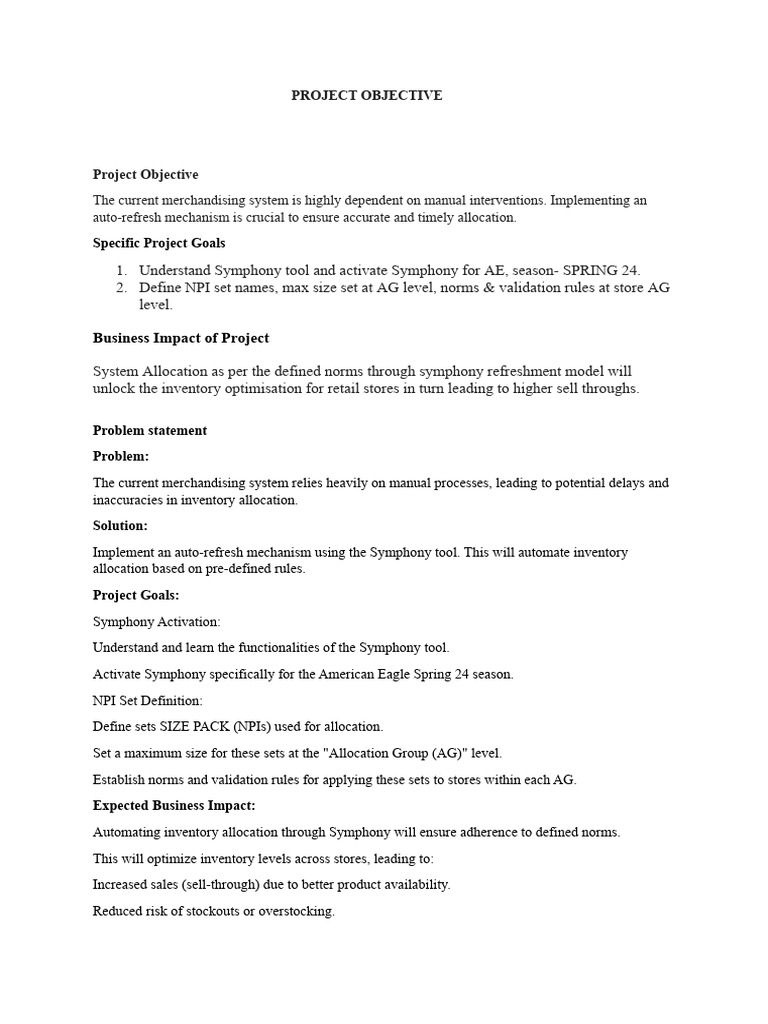 PROJECT OBJECTIVE

Project Objective

The current merchandising system is highly dependent on manual interventions. Implementing an auto-refresh mechanism is crucial to ensure accurate and timely allocation.

Specific Project Goals

1. Understand Symphony tool and activate Symphony for AE, season- SPRING 24.
2. Define NPI set names, max size set at AG level, norms & validation rules at store AG level.

Business Impact of Project

System Allocation as per the defined norms through symphony refreshment model will unlock the inventory optimisation for retail stores in turn leading to higher sell throughs.

Problem statement

Problem:

The current merchandising system relies heavily on manual processes, leading to potential delays and inaccuracies in inventory allocation.

Solution:

Implement an auto-refresh mechanism using the Symphony tool. This will automate inventory allocation based on pre-defined rules.

Project Goals:

Symphony Activation:

Understand and learn the functionalities of the Symphony tool.

Activate Symphony specifically for the American Eagle Spring 24 season.

NPI Set Definition:

Define sets SIZE PACK (NPIs) used for allocation.

Set a maximum size for these sets at the "Allocation Group (AG)" level.

Establish norms and validation rules for applying these sets to stores within each AG.

Expected Business Impact:

Automating inventory allocation through Symphony will ensure adherence to defined norms.

This will optimize inventory levels across stores, leading to:

Increased sales (sell-through) due to better product availability.

Reduced risk of stockouts or overstocking.